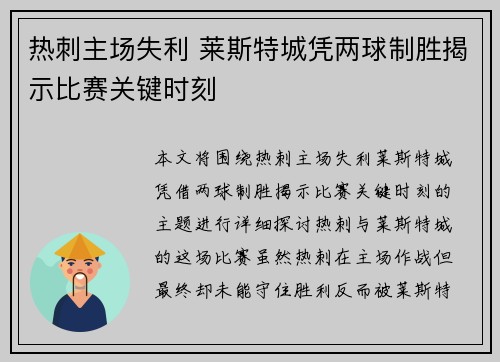 热刺主场失利 莱斯特城凭两球制胜揭示比赛关键时刻

本文将围绕热刺主场失利莱斯特城凭借两球制胜揭示比赛关键时刻的主题进行详细探讨热刺与莱斯特城的这场比赛虽然热刺在主场作战但最终却未能守住胜利反而被莱斯特